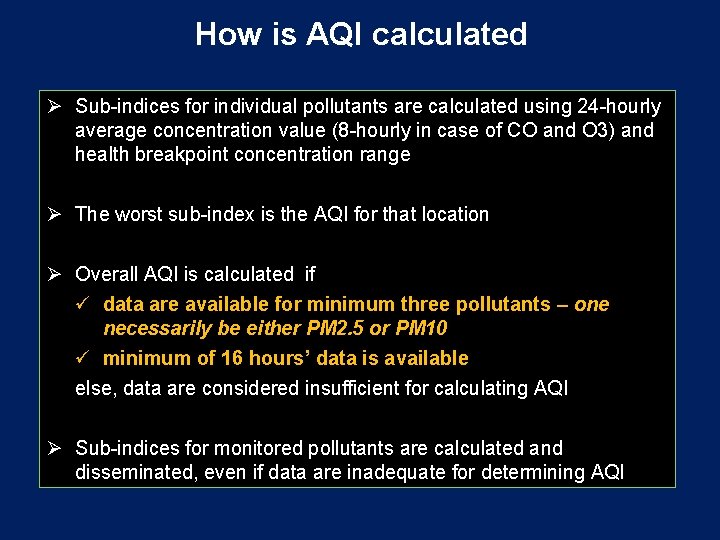 How is AQI calculated

➢ Sub-indices for individual pollutants are calculated using 24-hourly average concentration value (8-hourly in case of CO and O3) and health breakpoint concentration range

➢ The worst sub-index is the AQI for that location

➢ Overall AQI is calculated if

✓ data are available for minimum three pollutants – one necessarily be either PM2.5 or PM10

✓ minimum of 16 hours' data is available

else, data are considered insufficient for calculating AQI

➢ Sub-indices for monitored pollutants are calculated and disseminated, even if data are inadequate for determining AQI